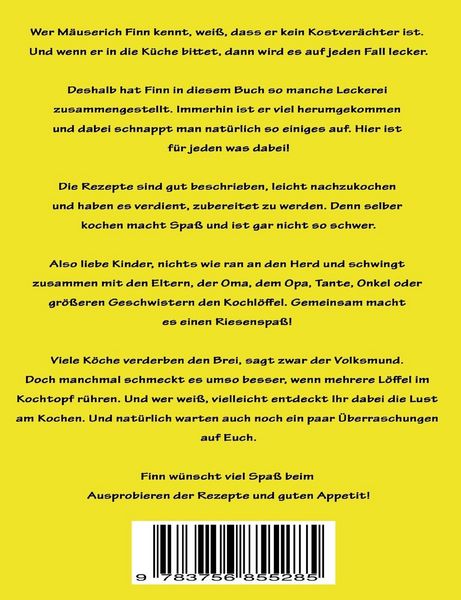 Wer Mäuserich Finn kennt, weiß, dass er kein Kostverächter ist. Und wenn er in die Küche bittet, dann wird es auf jeden Fall lecker.

Deshalb hat Finn in diesem Buch so manche Leckerei zusammengestellt. Immerhin ist er viel herumgekommen und dabei schnappt man natürlich so einiges auf. Hier ist für jeden was dabei!

Die Rezepte sind gut beschrieben, leicht nachzukochen und haben es verdient, zubereitet zu werden. Denn selber kochen macht Spaß und ist gar nicht so schwer.

Also liebe Kinder, nichts wie ran an den Herd und schwingt zusammen mit den Eltern, der Oma, dem Opa, Tante, Onkel oder größeren Geschwistern den Kochlöffel. Gemeinsam macht es einen Riesenspaß!

Viele Köche verderben den Brei, sagt zwar der Volksmund. Doch manchmal schmeckt es umso besser, wenn mehrere Löffel im Kochtopf rühren. Und wer weiß, vielleicht entdeckt Ihr dabei die Lust am Kochen. Und natürlich warten auch noch ein paar Überraschungen auf Euch.

Finn wünscht viel Spaß beim Ausprobieren der Rezepte und guten Appetit!

9 783756 855285